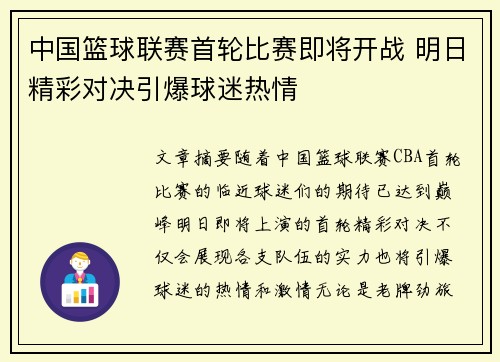 中国篮球联赛首轮比赛即将开战 明日精彩对决引爆球迷热情

文章摘要随着中国篮球联赛CBA首轮比赛的临近球迷们的期待已达到巅峰明日即将上演的首轮精彩对决不仅会展现各支队伍的实力也将引爆球迷的热情和激情无论是老牌劲旅